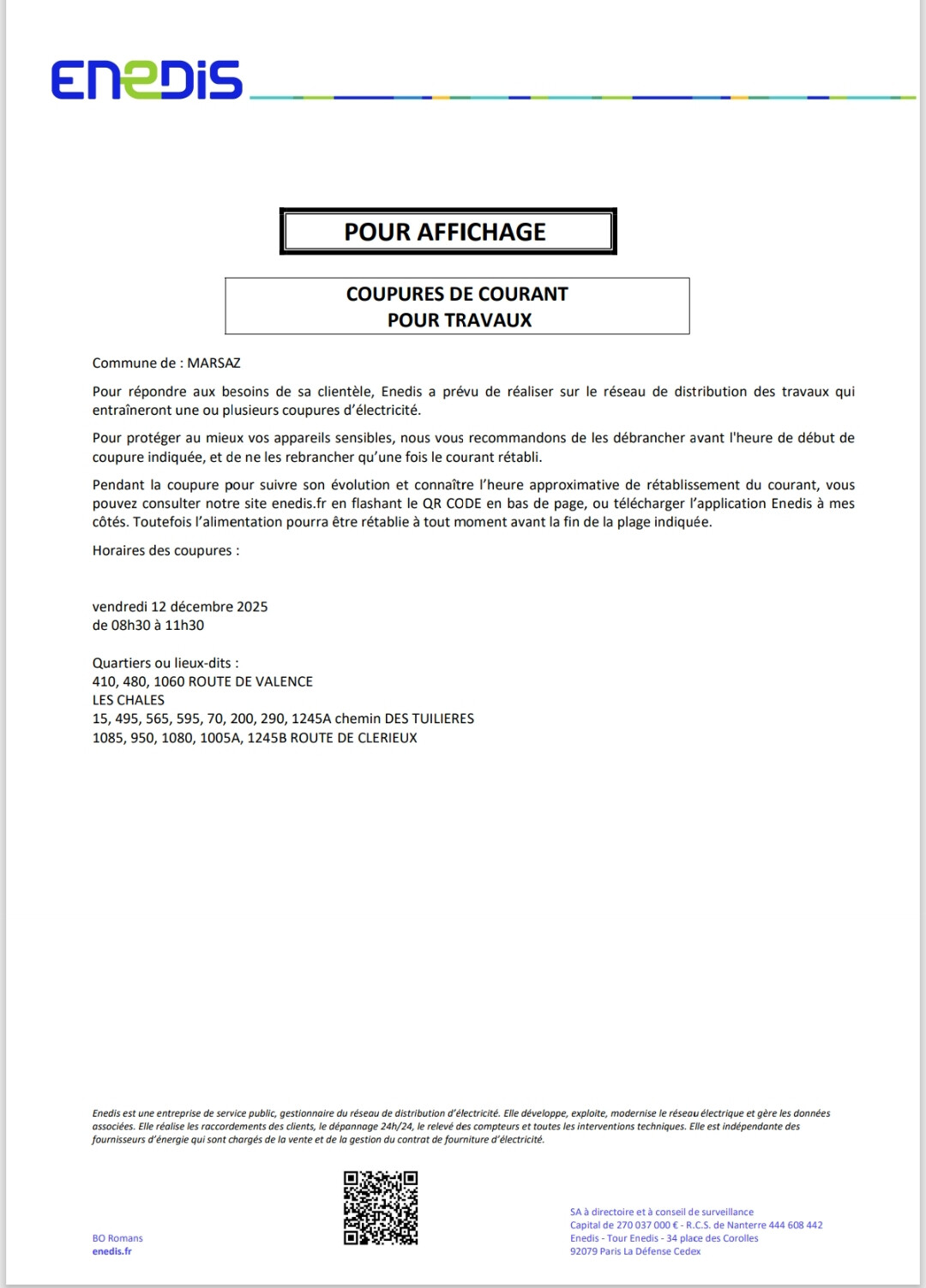 ENEDIS

POUR AFFICHAGE

COUPURES DE COURANT
POUR TRAVAUX

Commune de : MARSAZ

Pour répondre aux besoins de sa clientèle, Enedis a prévu de réaliser sur le réseau de distribution des travaux qui entraîneront une ou plusieurs coupures d'électricité.

Pour protéger au mieux vos appareils sensibles, nous vous recommandons de les débrancher avant l'heure de début de coupure indiquée, et de ne les rebrancher qu'une fois le courant rétabli.

Pendant la coupure pour suivre son évolution et connaître l'heure approximative de rétablissement du courant, vous pouvez consulter notre site enedis.fr en flashant le QR CODE en bas de page, ou télécharger l'application Enedis à mes côtés. Toutefois l'alimentation pourra être rétablie à tout moment avant la fin de la plage indiquée.

Horaires des coupures :

vendredi 12 décembre 2025
de 08h30 à 11h30

Quartiers ou lieux-dits :
410, 480, 1060 ROUTE DE VALENCE
LES CHALES
15, 495, 565, 595, 70, 200, 290, 1245A chemin DES TUILIERES
1085, 950, 1080, 1005A, 1245B ROUTE DE CLERIEUX

Enedis est une entreprise de service public, gestionnaire du réseau de distribution d'électricité. Elle développe, exploite, modernise le réseau électrique et gère les données associées. Elle réalise les raccordements des clients, le dépannage 24h/24, le relevé des compteurs et toutes les interventions techniques. Elle est indépendante des fournisseurs d'énergie qui sont chargés de la vente et de la gestion du contrat de fourniture d'électricité.

BO Romans
enedis.fr

SA à directoire et à conseil de surveillance
Capital de 270 037 000 € - R.C.S. de Nanterre 444 608 442
Enedis - Tour Enedis - 34 place des Corolles
92079 Paris La Défense Cedex